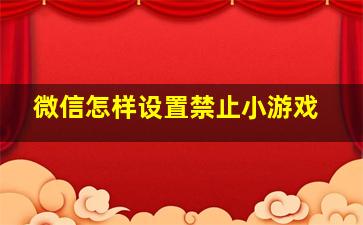 微信怎样设置禁止小游戏